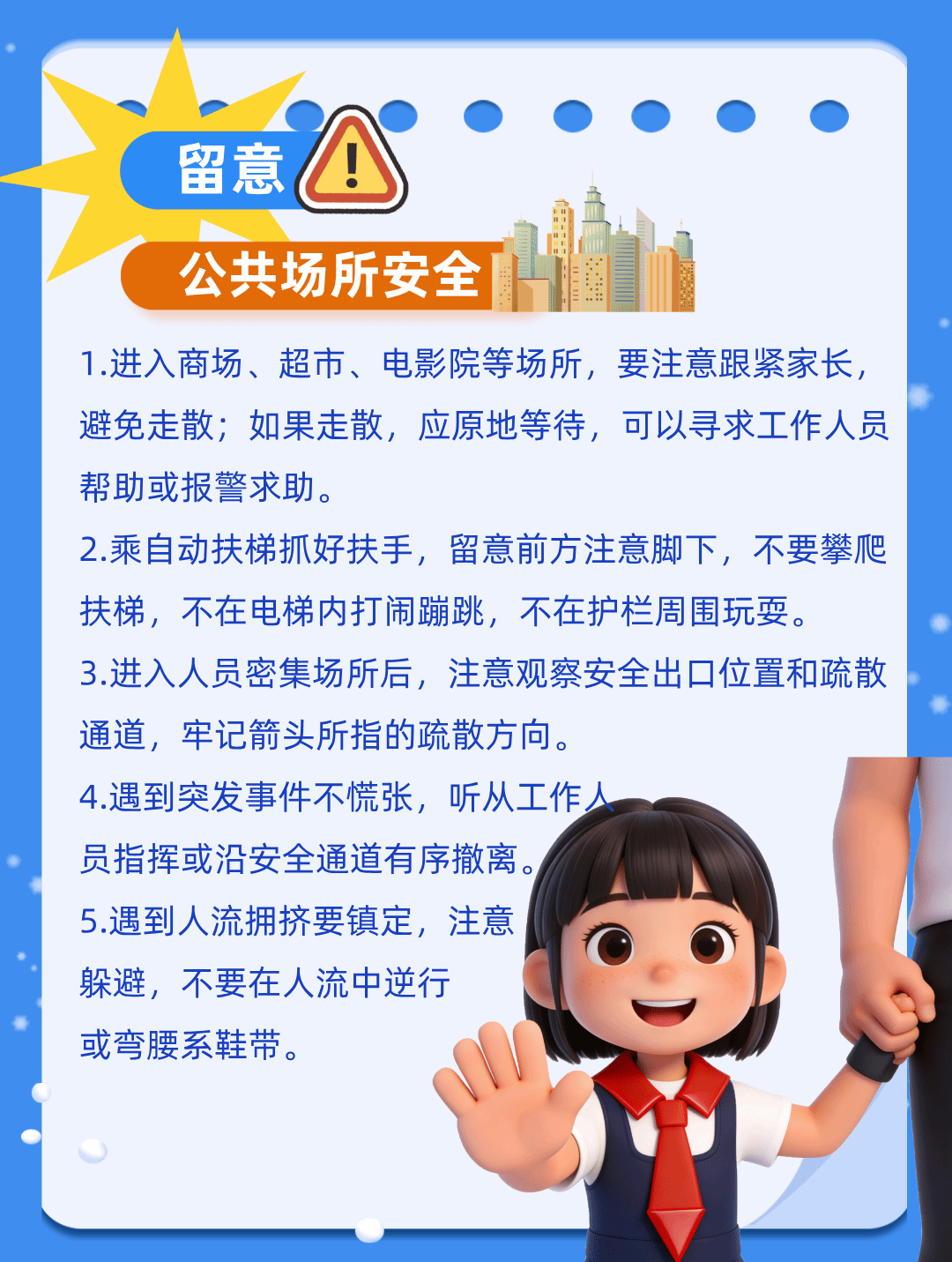 留意

公共场所安全

1.进入商场、超市、电影院等场所，要注意跟紧家长，避免走散；如果走散，应原地等待，可以寻求工作人员帮助或报警求助。

2.乘自动扶梯抓好扶手，留意前方注意脚下，不要攀爬扶梯，不在电梯内打闹蹦跳，不在护栏周围玩耍。

3.进入人员密集场所后，注意观察安全出口位置和疏散通道，牢记箭头所指的疏散方向。

4.遇到突发事件不慌张，听从工作人员指挥或沿安全通道有序撤离。

5.遇到人流拥挤要镇定，注意躲避，不要在人流中逆行或弯腰系鞋带。